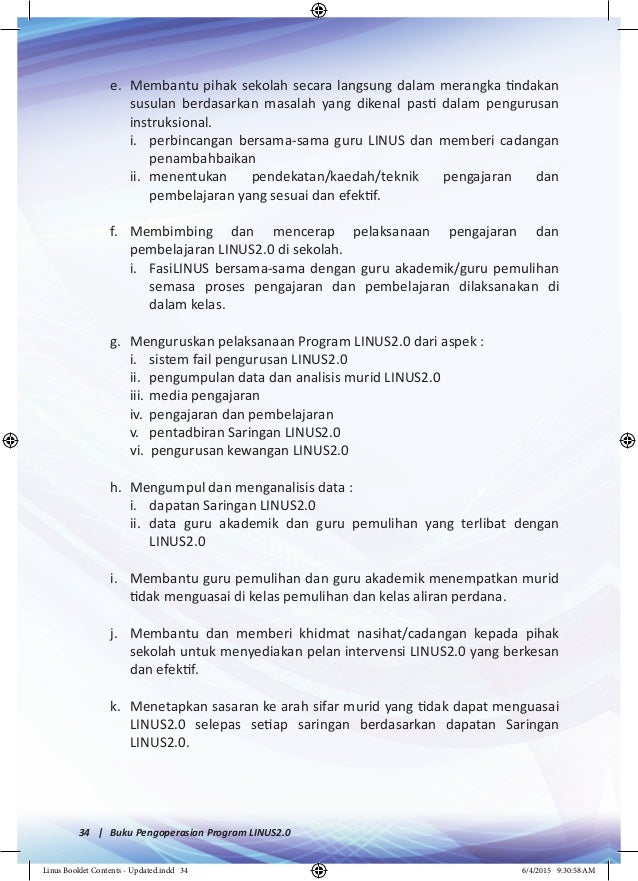 e. Membantu pihak sekolah secara langsung dalam merangka tindakan susulan berdasarkan masalah yang dikenal pasti dalam pengurusan instruksional.
i. perbincangan bersama-sama guru LINUS dan memberi cadangan penambahbaikan
ii. menentukan pendekatan/kaedah/teknik pengajaran dan pembelajaran yang sesuai dan efektif.

f. Membimbing dan mencerap pelaksanaan pengajaran dan pembelajaran LINUS2.0 di sekolah.
i. FasiLINUS bersama-sama dengan guru akademik/guru pemulihan semasa proses pengajaran dan pembelajaran dilaksanakan di dalam kelas.

g. Menguruskan pelaksanaan Program LINUS2.0 dari aspek :
i. sistem fail pengurusan LINUS2.0
ii. pengumpulan data dan analisis murid LINUS2.0
iii. media pengajaran
iv. pengajaran dan pembelajaran
v. pentadbiran Saringan LINUS2.0
vi. pengurusan kewangan LINUS2.0

h. Mengumpul dan menganalisis data :
i. dapatan Saringan LINUS2.0
ii. data guru akademik dan guru pemulihan yang terlibat dengan LINUS2.0

i. Membantu guru pemulihan dan guru akademik menempatkan murid tidak menguasai di kelas pemulihan dan kelas aliran perdana.

j. Membantu dan memberi khidmat nasihat/cadangan kepada pihak sekolah untuk menyediakan pelan intervensi LINUS2.0 yang berkesan dan efektif.

k. Menetapkan sasaran ke arah sifar murid yang tidak dapat menguasai LINUS2.0 selepas setiap saringan berdasarkan dapatan Saringan LINUS2.0.

34 | Buku Pengoperasian Program LINUS2.0

Linus Booklet Contents - Updated.indd 34 6/4/2015 9:30:58 AM